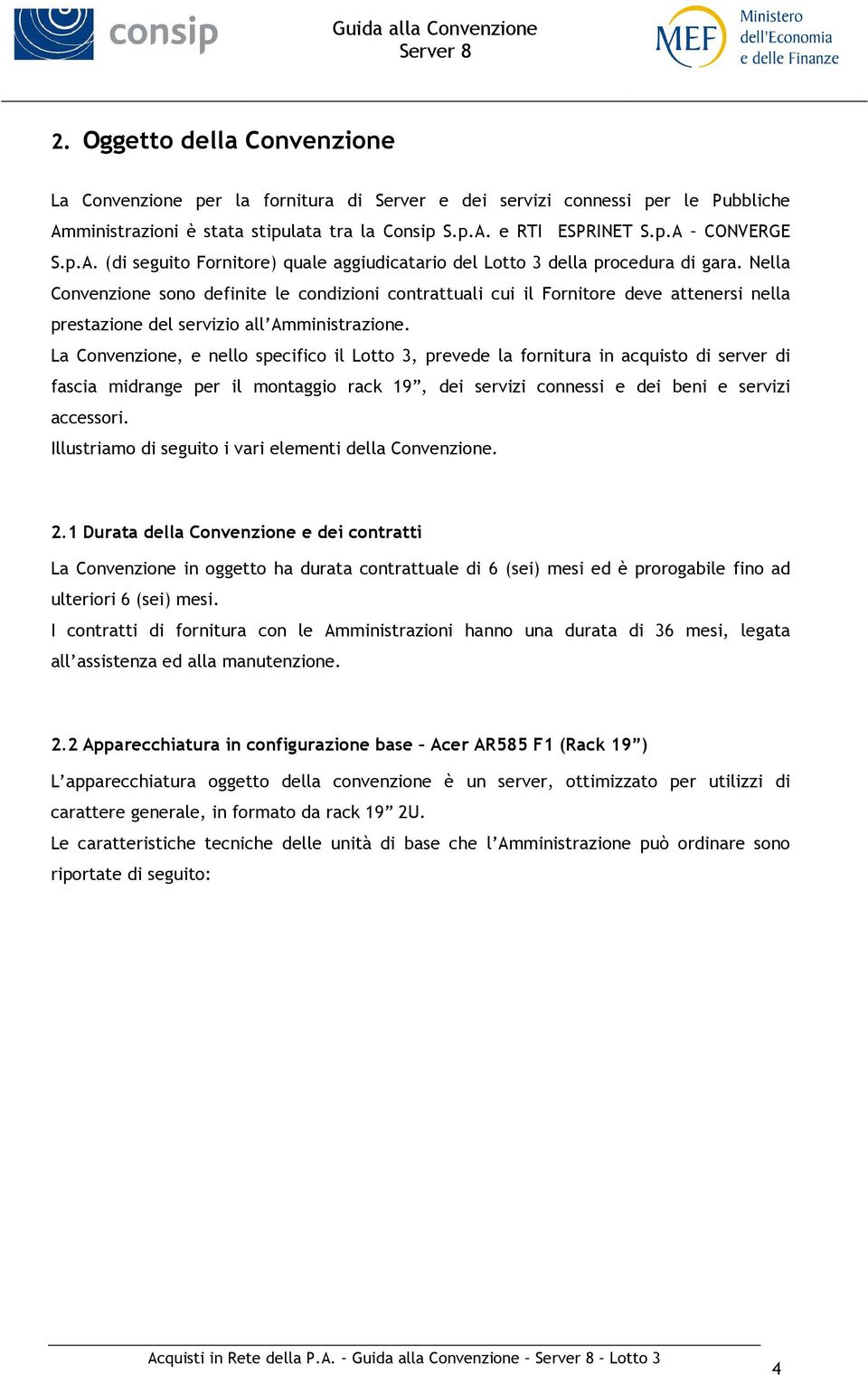 consip

Guida alla Convenzione
Server 8

MEF Ministero dell'Economia e delle Finanze

2. Oggetto della Convenzione

La Convenzione per la fornitura di Server e dei servizi connessi per le Pubbliche Amministrazioni è stata stipulata tra la Consip S.p.A. e RTI ESPRINET S.p.A – CONVERGE S.p.A. (di seguito Fornitore) quale aggiudicatario del Lotto 3 della procedura di gara. Nella Convenzione sono definite le condizioni contrattuali cui il Fornitore deve attenersi nella prestazione del servizio all'Amministrazione.

La Convenzione, e nello specifico il Lotto 3, prevede la fornitura in acquisto di server di fascia midrange per il montaggio rack 19", dei servizi connessi e dei beni e servizi accessori.

Illustriamo di seguito i vari elementi della Convenzione.

2.1 Durata della Convenzione e dei contratti

La Convenzione in oggetto ha durata contrattuale di 6 (sei) mesi ed è prorogabile fino ad ulteriori 6 (sei) mesi.

I contratti di fornitura con le Amministrazioni hanno una durata di 36 mesi, legata all'assistenza ed alla manutenzione.

2.2 Apparecchiatura in configurazione base – Acer AR585 F1 (Rack 19")

L'apparecchiatura oggetto della convenzione è un server, ottimizzato per utilizzi di carattere generale, in formato da rack 19" 2U.

Le caratteristiche tecniche delle unità di base che l'Amministrazione può ordinare sono riportate di seguito:

Acquisti in Rete della P.A. – Guida alla Convenzione – Server 8 – Lotto 3

4